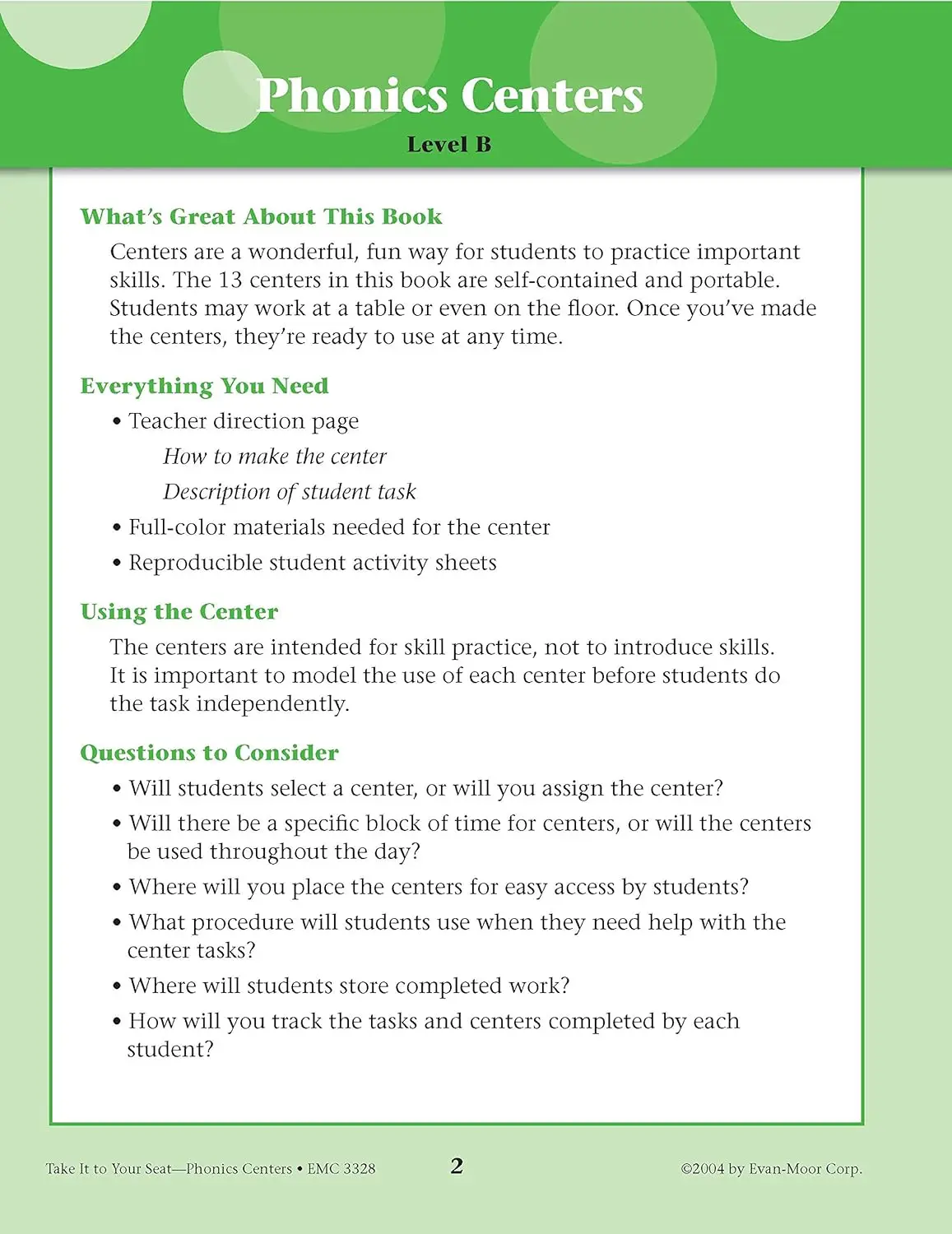 Phonics Centers

Level B

What's Great About This Book

Centers are a wonderful, fun way for students to practice important skills. The 13 centers in this book are self-contained and portable. Students may work at a table or even on the floor. Once you've made the centers, they're ready to use at any time.

Everything You Need

• Teacher direction page

How to make the center

Description of student task

• Full-color materials needed for the center

• Reproducible student activity sheets

Using the Center

The centers are intended for skill practice, not to introduce skills. It is important to model the use of each center before students do the task independently.

Questions to Consider

• Will students select a center, or will you assign the center?

• Will there be a specific block of time for centers, or will the centers be used throughout the day?

• Where will you place the centers for easy access by students?

• What procedure will students use when they need help with the center tasks?

• Where will students store completed work?

• How will you track the tasks and centers completed by each student?

Take It to Your Seat—Phonics Centers • EMC 3328 2 ©2004 by Evan-Moor Corp.